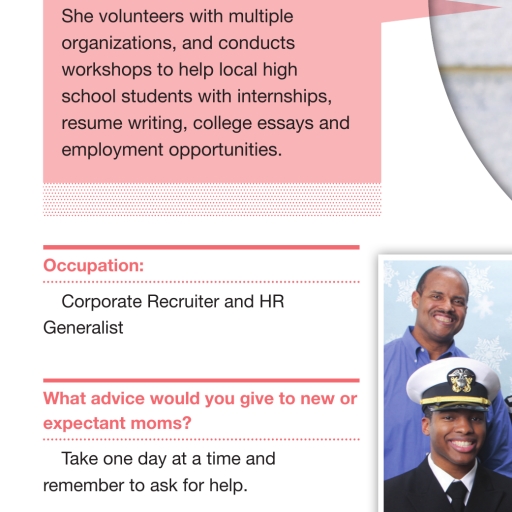 She volunteers with multiple organizations, and conducts workshops to help local high school students with internships, resume writing, college essays and employment opportunities.

Occupation:

Corporate Recruiter and HR Generalist

What advice would you give to new or expectant moms?

Take one day at a time and remember to ask for help.